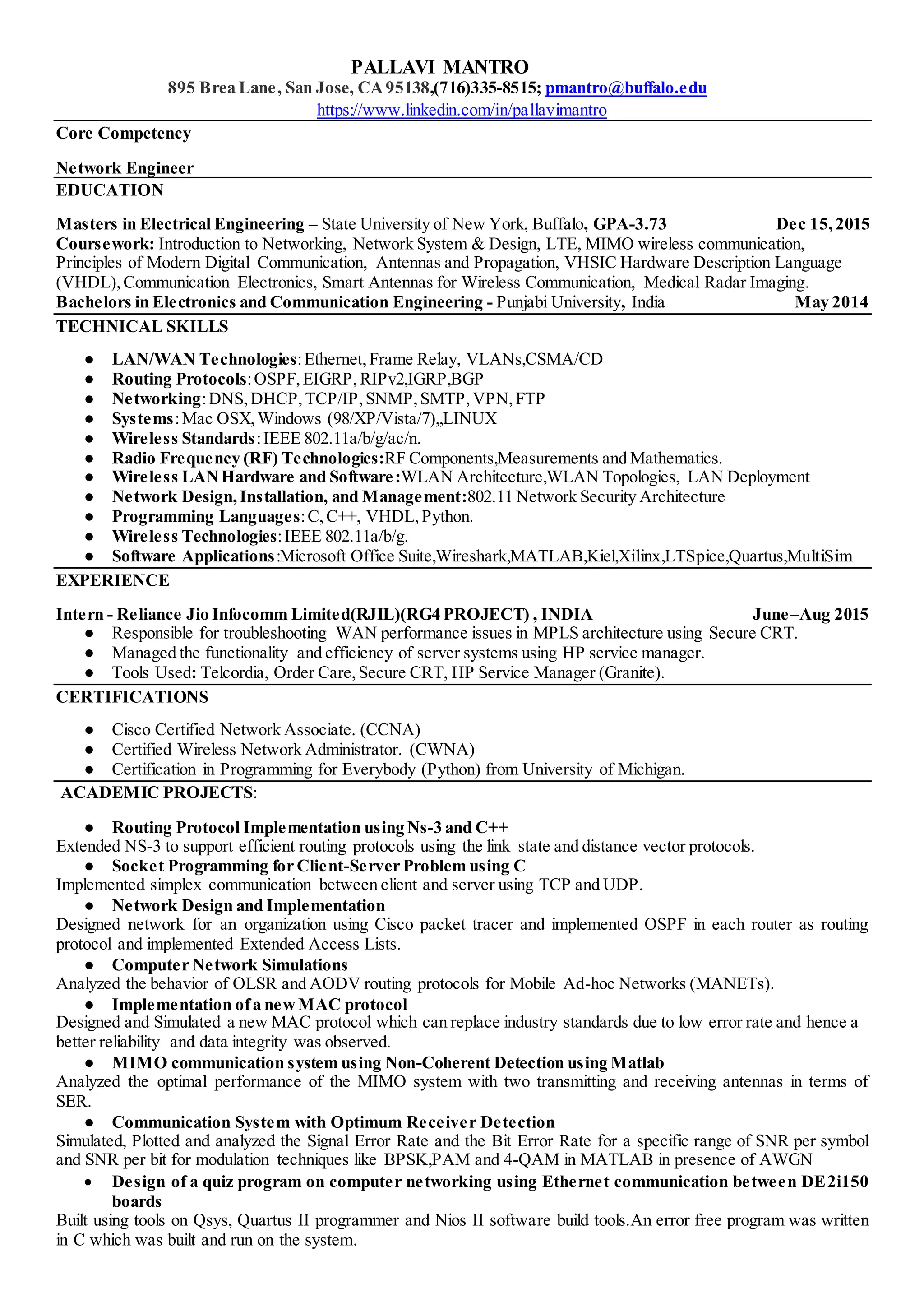 PALLAVI MANTRO
895 Brea Lane, San Jose, CA 95138,(716)335-8515; pmantro@buffalo.edu
https://www.linkedin.com/in/pallavimantro

Core Competency

Network Engineer

EDUCATION

Masters in Electrical Engineering – State University of New York, Buffalo, GPA-3.73 Dec 15, 2015
Coursework: Introduction to Networking, Network System & Design, LTE, MIMO wireless communication, Principles of Modern Digital Communication, Antennas and Propagation, VHSIC Hardware Description Language (VHDL), Communication Electronics, Smart Antennas for Wireless Communication, Medical Radar Imaging.
Bachelors in Electronics and Communication Engineering - Punjabi University, India May 2014

TECHNICAL SKILLS

● LAN/WAN Technologies: Ethernet, Frame Relay, VLANs,CSMA/CD
● Routing Protocols: OSPF, EIGRP, RIPv2,IGRP,BGP
● Networking: DNS, DHCP, TCP/IP, SNMP, SMTP, VPN, FTP
● Systems: Mac OSX, Windows (98/XP/Vista/7),,LINUX
● Wireless Standards: IEEE 802.11a/b/g/ac/n.
● Radio Frequency (RF) Technologies:RF Components,Measurements and Mathematics.
● Wireless LAN Hardware and Software:WLAN Architecture,WLAN Topologies, LAN Deployment
● Network Design, Installation, and Management:802.11 Network Security Architecture
● Programming Languages: C, C++, VHDL, Python.
● Wireless Technologies: IEEE 802.11a/b/g.
● Software Applications:Microsoft Office Suite,Wireshark,MATLAB,Kiel,Xilinx,LTSpice,Quartus,MultiSim

EXPERIENCE

Intern - Reliance Jio Infocomm Limited(RJIL)(RG4 PROJECT) , INDIA June–Aug 2015
● Responsible for troubleshooting WAN performance issues in MPLS architecture using Secure CRT.
● Managed the functionality and efficiency of server systems using HP service manager.
● Tools Used: Telcordia, Order Care, Secure CRT, HP Service Manager (Granite).

CERTIFICATIONS

● Cisco Certified Network Associate. (CCNA)
● Certified Wireless Network Administrator. (CWNA)
● Certification in Programming for Everybody (Python) from University of Michigan.

ACADEMIC PROJECTS:

● Routing Protocol Implementation using Ns-3 and C++
Extended NS-3 to support efficient routing protocols using the link state and distance vector protocols.
● Socket Programming for Client-Server Problem using C
Implemented simplex communication between client and server using TCP and UDP.
● Network Design and Implementation
Designed network for an organization using Cisco packet tracer and implemented OSPF in each router as routing protocol and implemented Extended Access Lists.
● Computer Network Simulations
Analyzed the behavior of OLSR and AODV routing protocols for Mobile Ad-hoc Networks (MANETs).
● Implementation of a new MAC protocol
Designed and Simulated a new MAC protocol which can replace industry standards due to low error rate and hence a better reliability and data integrity was observed.
● MIMO communication system using Non-Coherent Detection using Matlab
Analyzed the optimal performance of the MIMO system with two transmitting and receiving antennas in terms of SER.
● Communication System with Optimum Receiver Detection
Simulated, Plotted and analyzed the Signal Error Rate and the Bit Error Rate for a specific range of SNR per symbol and SNR per bit for modulation techniques like BPSK,PAM and 4-QAM in MATLAB in presence of AWGN
● Design of a quiz program on computer networking using Ethernet communication between DE2i150 boards
Built using tools on Qsys, Quartus II programmer and Nios II software build tools.An error free program was written in C which was built and run on the system.